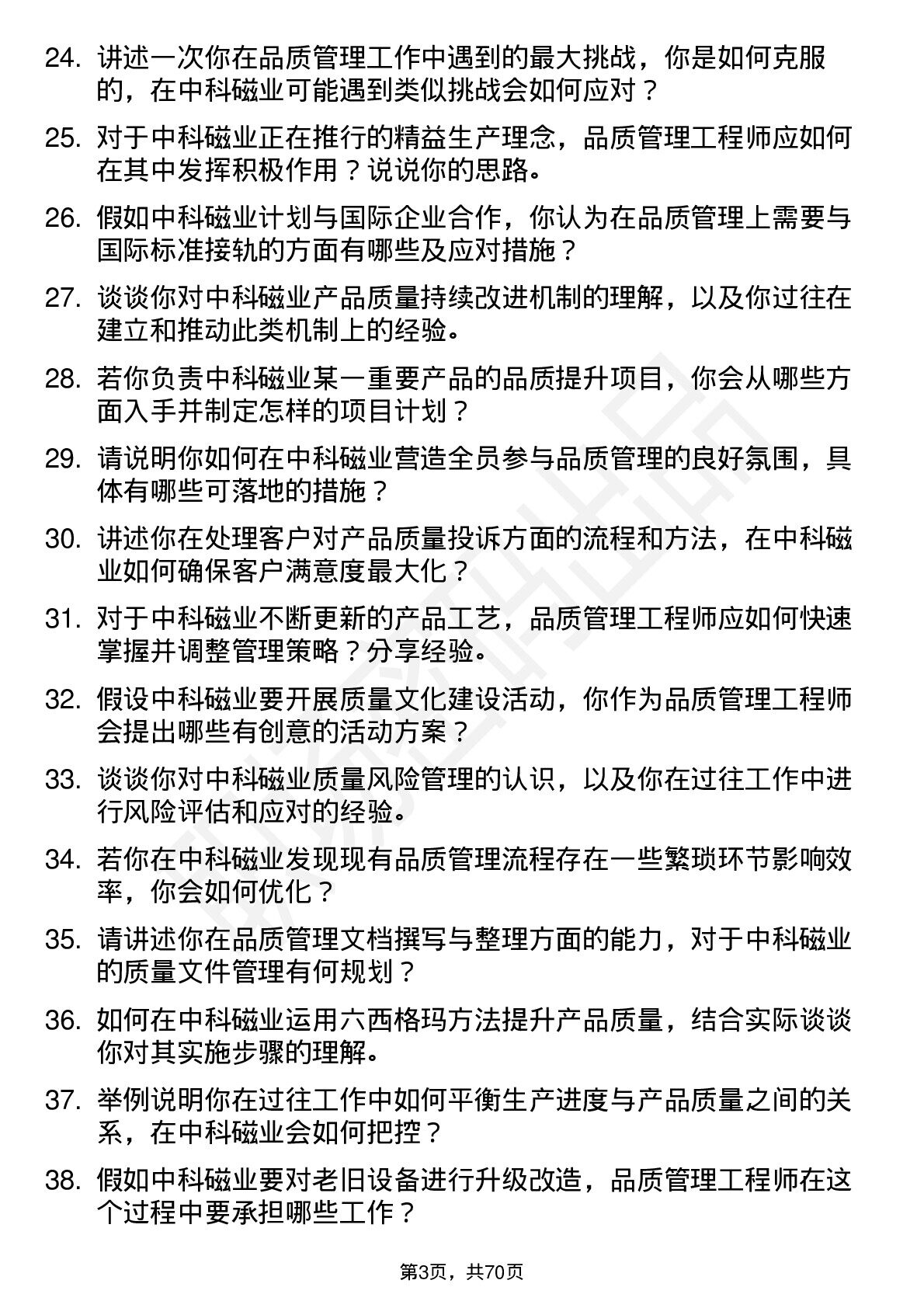 24. 讲述一次你在品质管理工作中遇到的最大挑战，你是如何克服的，在中科磁业可能遇到类似挑战会如何应对？

25. 对于中科磁业正在推行的精益生产理念，品质管理工程师应如何在其中发挥积极作用？说说你的思路。

26. 假如中科磁业计划与国际企业合作，你认为在品质管理上需要与国际标准接轨的方面有哪些及应对措施？

27. 谈谈你对中科磁业产品质量持续改进机制的理解，以及你过往在建立和推动此类机制上的经验。

28. 若你负责中科磁业某一重要产品的品质提升项目，你会从哪些方面入手并制定怎样的项目计划？

29. 请说明你如何在中科磁业营造全员参与品质管理的良好氛围，具体有哪些可落地的措施？

30. 讲述你在处理客户对产品质量投诉方面的流程和方法，在中科磁业如何确保客户满意度最大化？

31. 对于中科磁业不断更新的产品工艺，品质管理工程师应如何快速掌握并调整管理策略？分享经验。

32. 假设中科磁业要开展质量文化建设活动，你作为品质管理工程师会提出哪些有创意的活动方案？

33. 谈谈你对中科磁业质量风险管理的认识，以及你在过往工作中进行风险评估和应对的经验。

34. 若你在中科磁业发现现有品质管理流程存在一些繁琐环节影响效率，你会如何优化？

35. 请讲述你在品质管理文档撰写与整理方面的能力，对于中科磁业的质量文件管理有何规划？

36. 如何在中科磁业运用六西格玛方法提升产品质量，结合实际谈谈你对其实施步骤的理解。

37. 举例说明你在过往工作中如何平衡生产进度与产品质量之间的关系，在中科磁业会如何把控？

38. 假如中科磁业要对老旧设备进行升级改造，品质管理工程师在这个过程中要承担哪些工作？

第3页，共70页